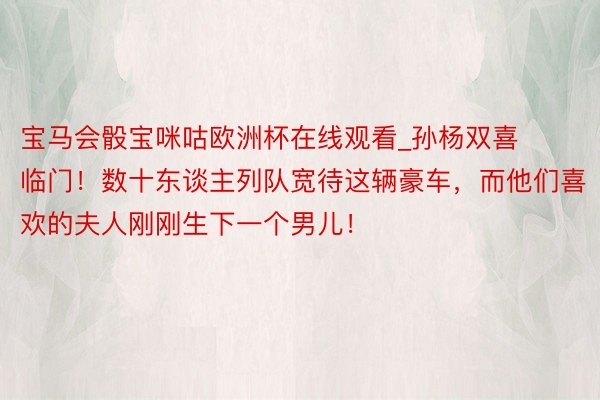 宝马会骰宝咪咕欧洲杯在线观看_孙杨双喜临门！数十东谈主列队宽待这辆豪车，而他们喜欢的夫人刚刚生下一个男儿！